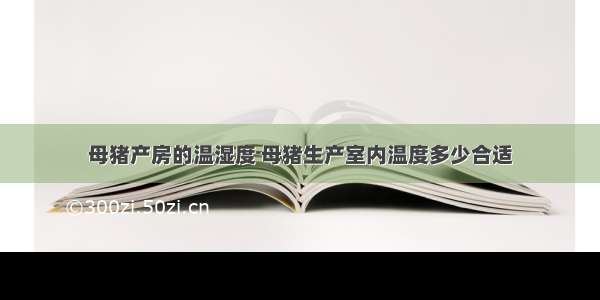 母猪产房的温湿度 母猪生产室内温度多少合适

©300zi.50zi.cn